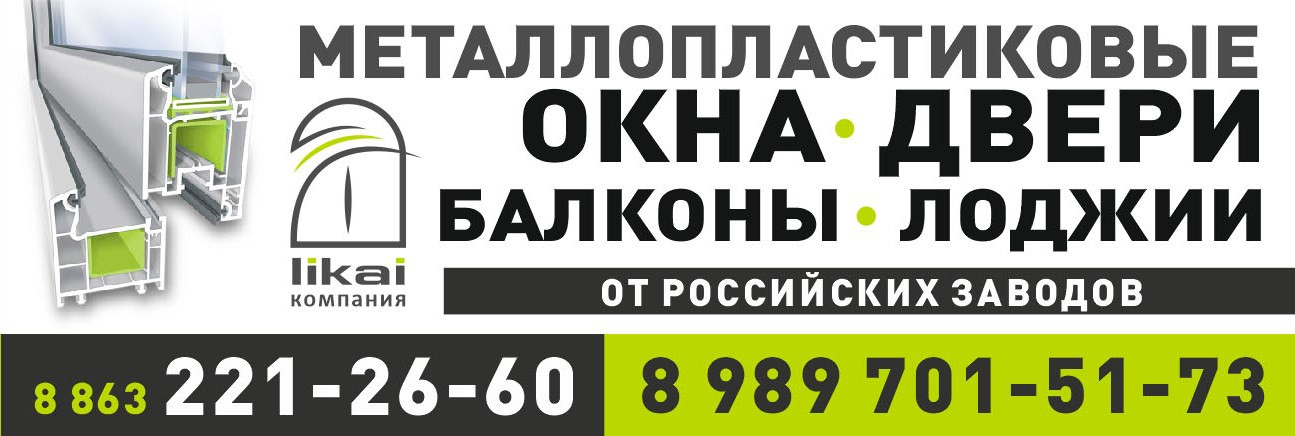 МЕТАЛЛОПЛАСТИКОВЫЕ
ОКНА • ДВЕРИ
БАЛКОНЫ • ЛОДЖИИ

likai
компания

ОТ РОССИЙСКИХ ЗАВОДОВ

8 863 221-26-60

8 989 701-51-73